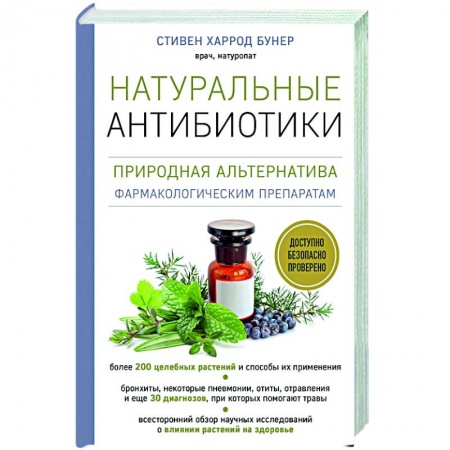 СТИВЕН ХАРРОД БУНЕР
врач, натуропат

НАТУРАЛЬНЫЕ
АНТИБИОТИКИ

ПРИРОДНАЯ АЛЬТЕРНАТИВА
ФАРМАКОЛОГИЧЕСКИМ ПРЕПАРАТАМ

ДОСТУПНО
БЕЗОПАСНО
ПРОВЕРЕНО

более 200 целебных растений и способы их применения

бронхиты, некоторые пневмонии, отиты, отравления и еще 30 диагнозов, при которых помогают травы

всесторонний обзор научных исследований о влиянии растений на здоровье